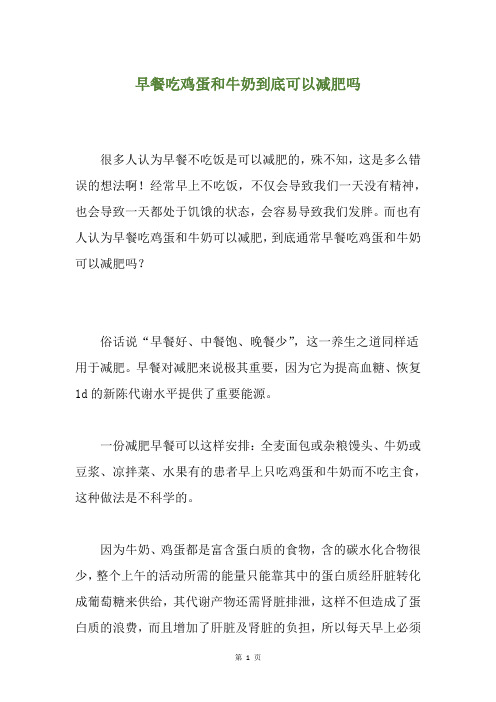 早餐吃鸡蛋和牛奶到底可以减肥吗

很多人认为早餐不吃饭是可以减肥的，殊不知，这是多么错误的想法啊！经常早上不吃饭，不仅会导致我们一天没有精神，也会导致一天都处于饥饿的状态，会容易导致我们发胖。而也有人认为早餐吃鸡蛋和牛奶可以减肥，到底通常早餐吃鸡蛋和牛奶可以减肥吗？

俗话说“早餐好、中餐饱、晚餐少”，这一养生之道同样适用于减肥。早餐对减肥来说极其重要，因为它为提高血糖、恢复1d的新陈代谢水平提供了重要能源。

一份减肥早餐可以这样安排：全麦面包或杂粮馒头、牛奶或豆浆、凉拌菜、水果有的患者早上只吃鸡蛋和牛奶而不吃主食，这种做法是不科学的。

因为牛奶、鸡蛋都是富含蛋白质的食物，含的碳水化合物很少，整个上午的活动所需的能量只能靠其中的蛋白质经肝脏转化成葡萄糖来供给，其代谢产物还需肾脏排泄，这样不但造成了蛋白质的浪费，而且增加了肝脏及肾脏的负担，所以每天早上必须

第 1 页